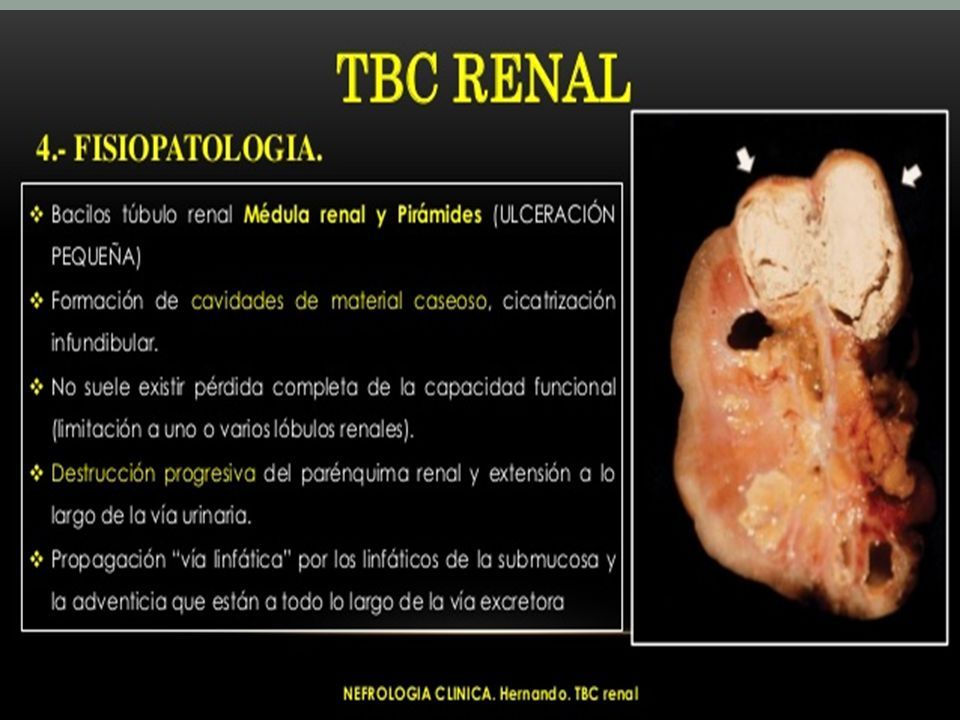 TBC RENAL

4.- FISIOPATOLOGIA.

❖ Bacilos túbulo renal Médula renal y Pirámides (ULCERACIÓN PEQUEÑA)

❖ Formación de cavidades de material caseoso, cicatrización infundibular.

❖ No suele existir pérdida completa de la capacidad funcional (limitación a uno o varios lóbulos renales).

❖ Destrucción progresiva del parénquima renal y extensión a lo largo de la vía urinaria.

❖ Propagación "vía linfática" por los linfáticos de la submucosa y la adventicia que están a todo lo largo de la vía excretora

NEFROLOGIA CLINICA. Hernando. TBC renal